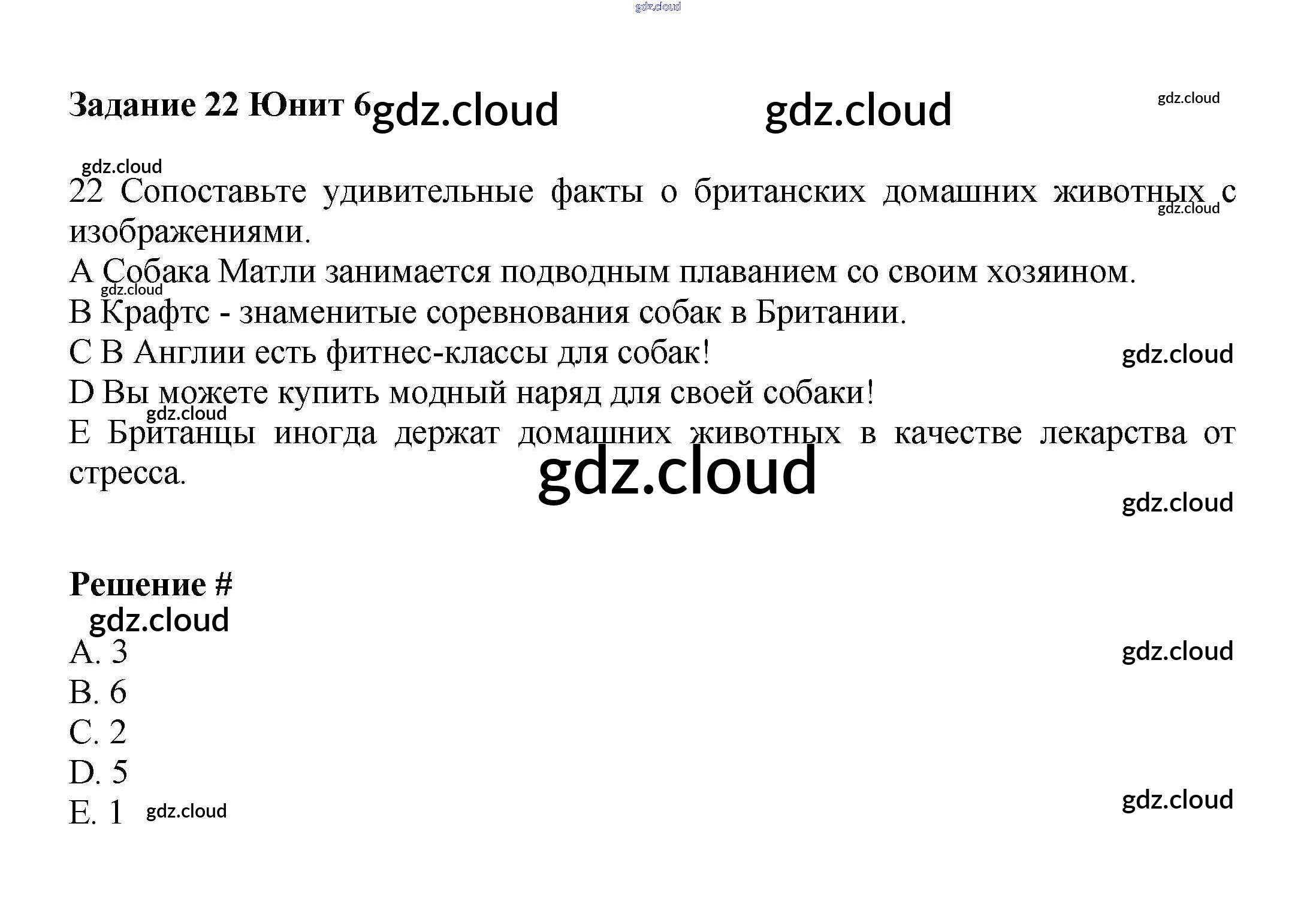 Задание 22 Юнит 6

22 Сопоставьте удивительные факты о британских домашних животных с изображениями.

A Собака Матли занимается подводным плаванием со своим хозяином.

B Крафтс - знаменитые соревнования собак в Британии.

C В Англии есть фитнес-классы для собак!

D Вы можете купить модный наряд для своей собаки!

E Британцы иногда держат домашних животных в качестве лекарства от стресса.

Решение #

A. 3
B. 6
C. 2
D. 5
E. 1

gdz.cloud